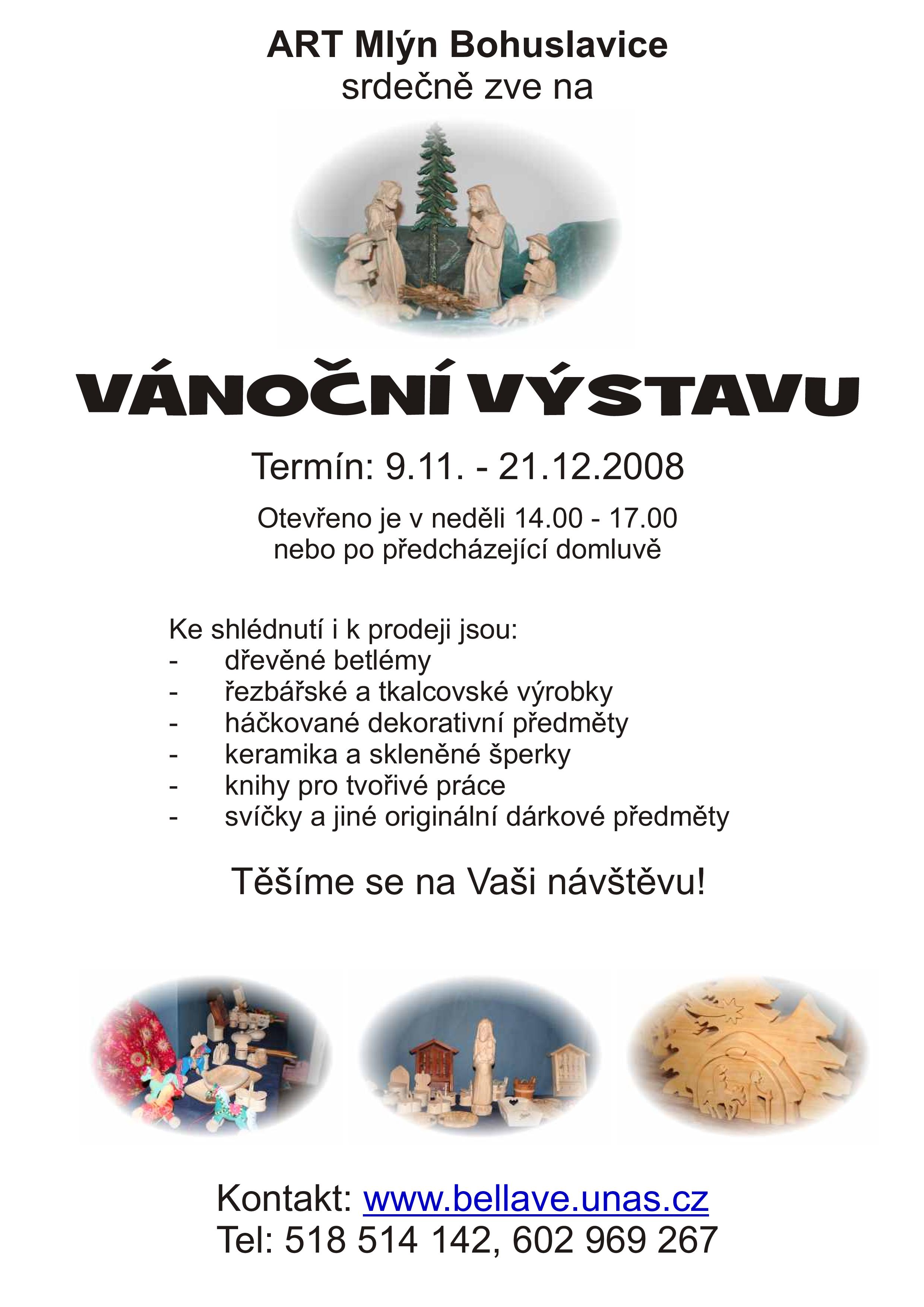 ART Mlýn Bohuslavice
srdečně zve na

VÁNOČNÍ VÝSTAVU

Termín: 9.11. - 21.12.2008

Otevřeno je v neděli 14.00 - 17.00
nebo po předcházející domluvě

Ke shlédnutí i k prodeji jsou:
- dřevěné betlémy
- řezbářské a tkalcovské výrobky
- háčkované dekorativní předměty
- keramika a skleněné šperky
- knihy pro tvořivé práce
- svíčky a jiné originální dárkové předměty

Těšíme se na Vaši návštěvu!

Kontakt: www.bellave.unas.cz
Tel: 518 514 142, 602 969 267